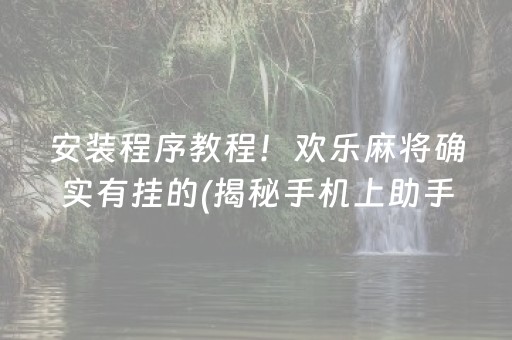 安装程序教程！欢乐麻将确实有挂的(揭秘手机上助手